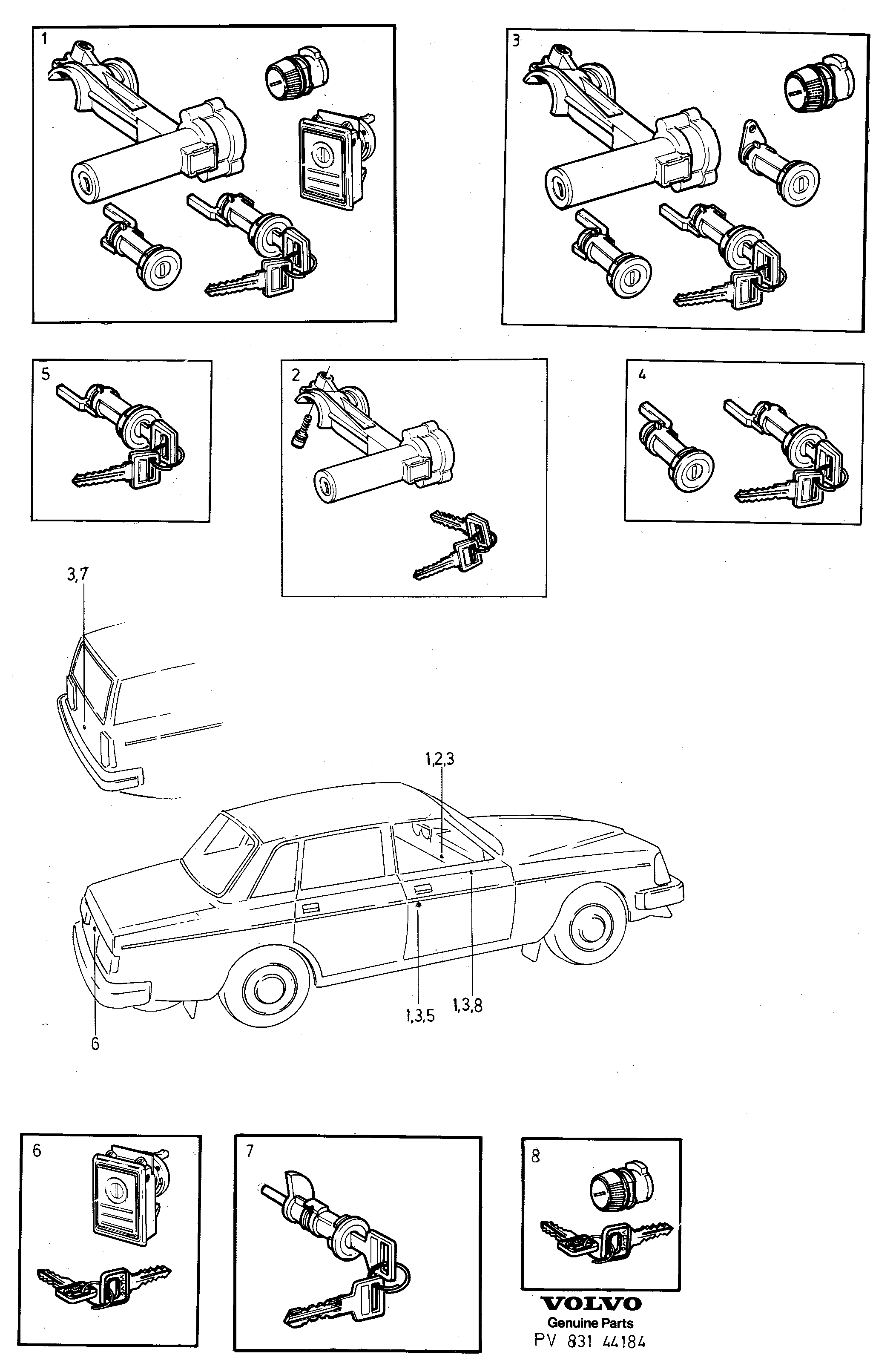 1

3

5

2

4

3,7

1,2,3

1,3,5

1,3,8

6

6

7

8

VOLVO
Genuine Parts
PV 831 44184